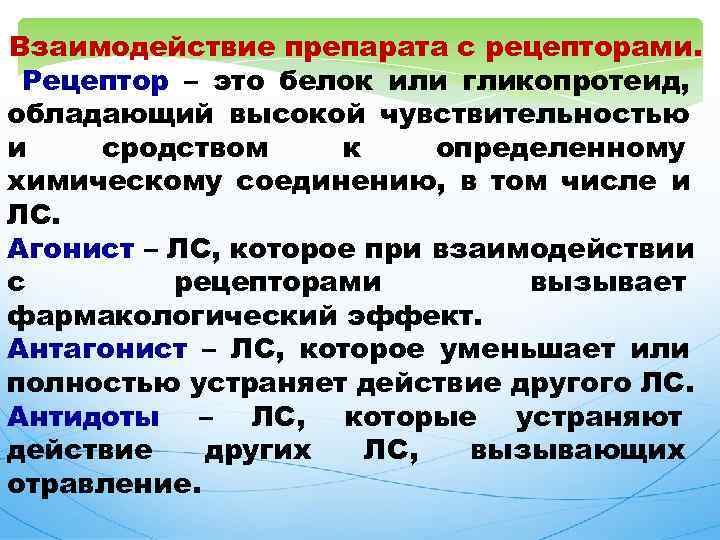 Взаимодействие препарата с рецепторами.

Рецептор – это белок или гликопротеид, обладающий высокой чувствительностью и сродством к определенному химическому соединению, в том числе и ЛС.

Агонист – ЛС, которое при взаимодействии с рецепторами вызывает фармакологический эффект.

Антагонист – ЛС, которое уменьшает или полностью устраняет действие другого ЛС.

Антидоты – ЛС, которые устраняют действие других ЛС, вызывающих отравление.